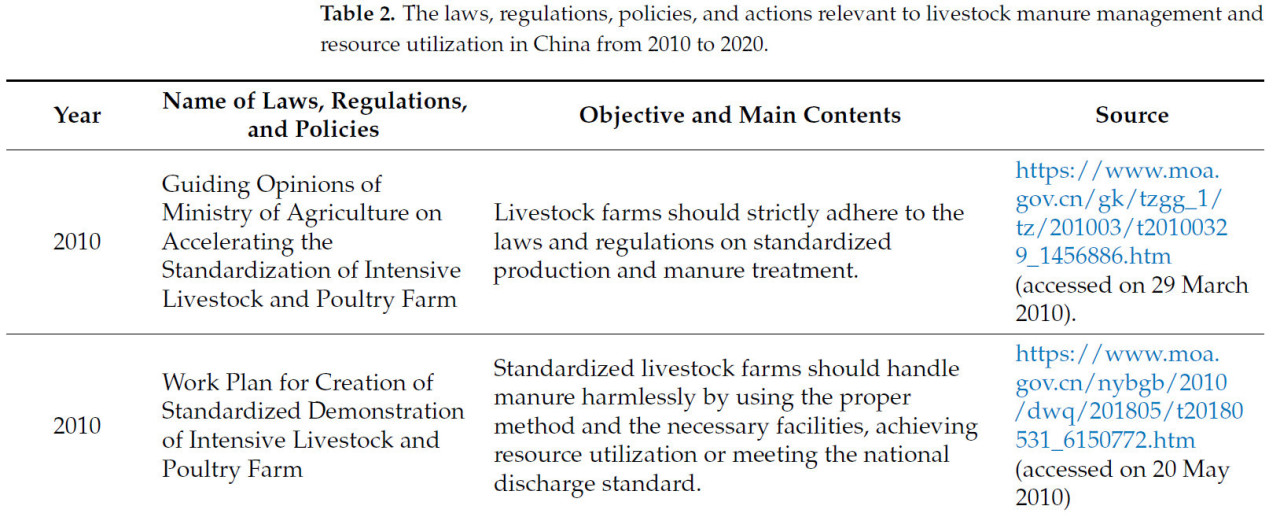 **Table 2.** The laws, regulations, policies, and actions relevant to livestock manure management and resource utilization in China from 2010 to 2020.

| Year | Name of Laws, Regulations, and Policies | Objective and Main Contents | Source |
|---|---|---|---|
| 2010 | Guiding Opinions of Ministry of Agriculture on Accelerating the Standardization of Intensive Livestock and Poultry Farm | Livestock farms should strictly adhere to the laws and regulations on standardized production and manure treatment. | https://www.moa.gov.cn/gk/tzgg_1/tz/201003/t20100329_1456886.htm (accessed on 29 March 2010). |
| 2010 | Work Plan for Creation of Standardized Demonstration of Intensive Livestock and Poultry Farm | Standardized livestock farms should handle manure harmlessly by using the proper method and the necessary facilities, achieving resource utilization or meeting the national discharge standard. | https://www.moa.gov.cn/nybgb/2010/dwq/201805/t20180531_6150772.htm (accessed on 20 May 2010) |